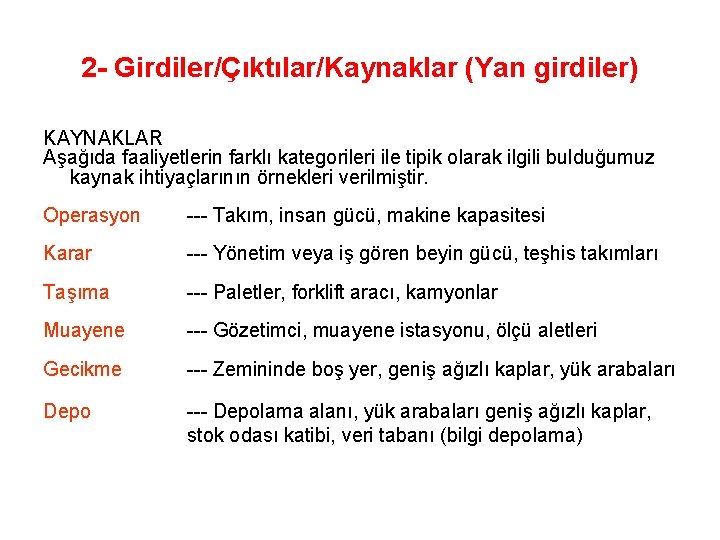 2- Girdiler/Çıktılar/Kaynaklar (Yan girdiler)

KAYNAKLAR
Aşağıda faaliyetlerin farklı kategorileri ile tipik olarak ilgili bulduğumuz kaynak ihtiyaçlarının örnekleri verilmiştir.

Operasyon --- Takım, insan gücü, makine kapasitesi

Karar --- Yönetim veya iş gören beyin gücü, teşhis takımları

Taşıma --- Paletler, forklift aracı, kamyonlar

Muayene --- Gözetimci, muayene istasyonu, ölçü aletleri

Gecikme --- Zemininde boş yer, geniş ağızlı kaplar, yük arabaları

Depo --- Depolama alanı, yük arabaları geniş ağızlı kaplar, stok odası katibi, veri tabanı (bilgi depolama)